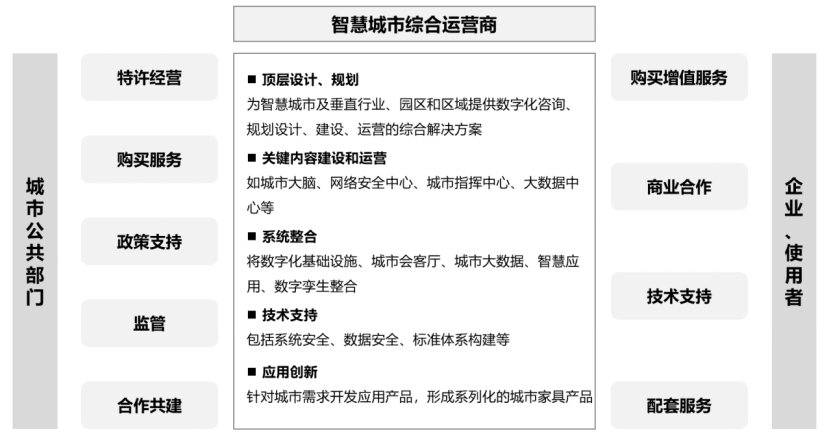 智慧城市综合运营商

城市公共部门

特许经营

购买服务

政策支持

监管

合作共建

■ 顶层设计、规划
为智慧城市及垂直行业、园区和区域提供数字化咨询、规划设计、建设、运营的综合解决方案

■ 关键内容建设和运营
如城市大脑、网络安全中心、城市指挥中心、大数据中心等

■ 系统整合
将数字化基础设施、城市会客厅、城市大数据、智慧应用、数字孪生整合

■ 技术支持
包括系统安全、数据安全、标准体系构建等

■ 应用创新
针对城市需求开发应用产品，形成系列化的城市家具产品

购买增值服务

商业合作

技术支持

配套服务

企业、使用者